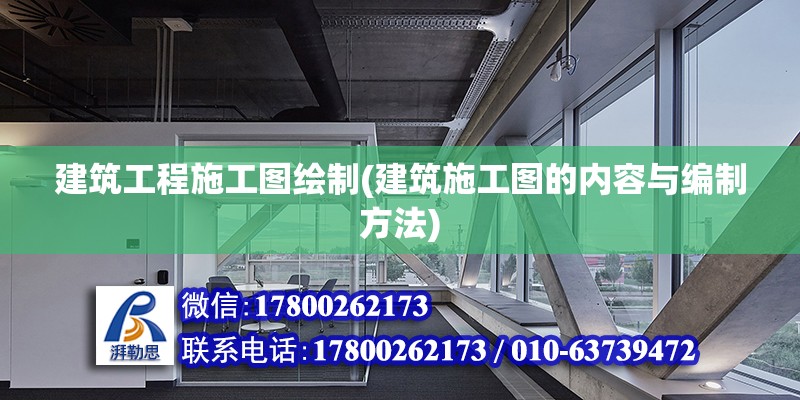 建筑工程施工图绘制(建筑施工图的内容与编制方法)

湃勒思

微信:17800262173

联系电话:17800262173 / 010-63739472